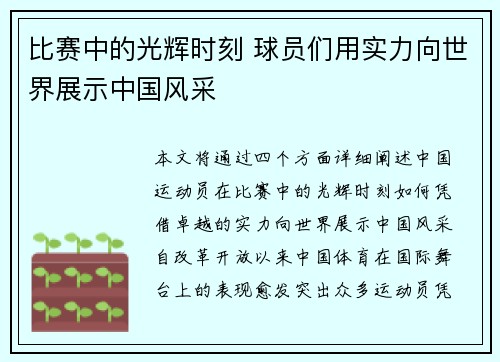 比赛中的光辉时刻 球员们用实力向世界展示中国风采

本文将通过四个方面详细阐述中国运动员在比赛中的光辉时刻如何凭借卓越的实力向世界展示中国风采自改革开放以来中国体育在国际舞台上的表现愈发突出众多运动员凭